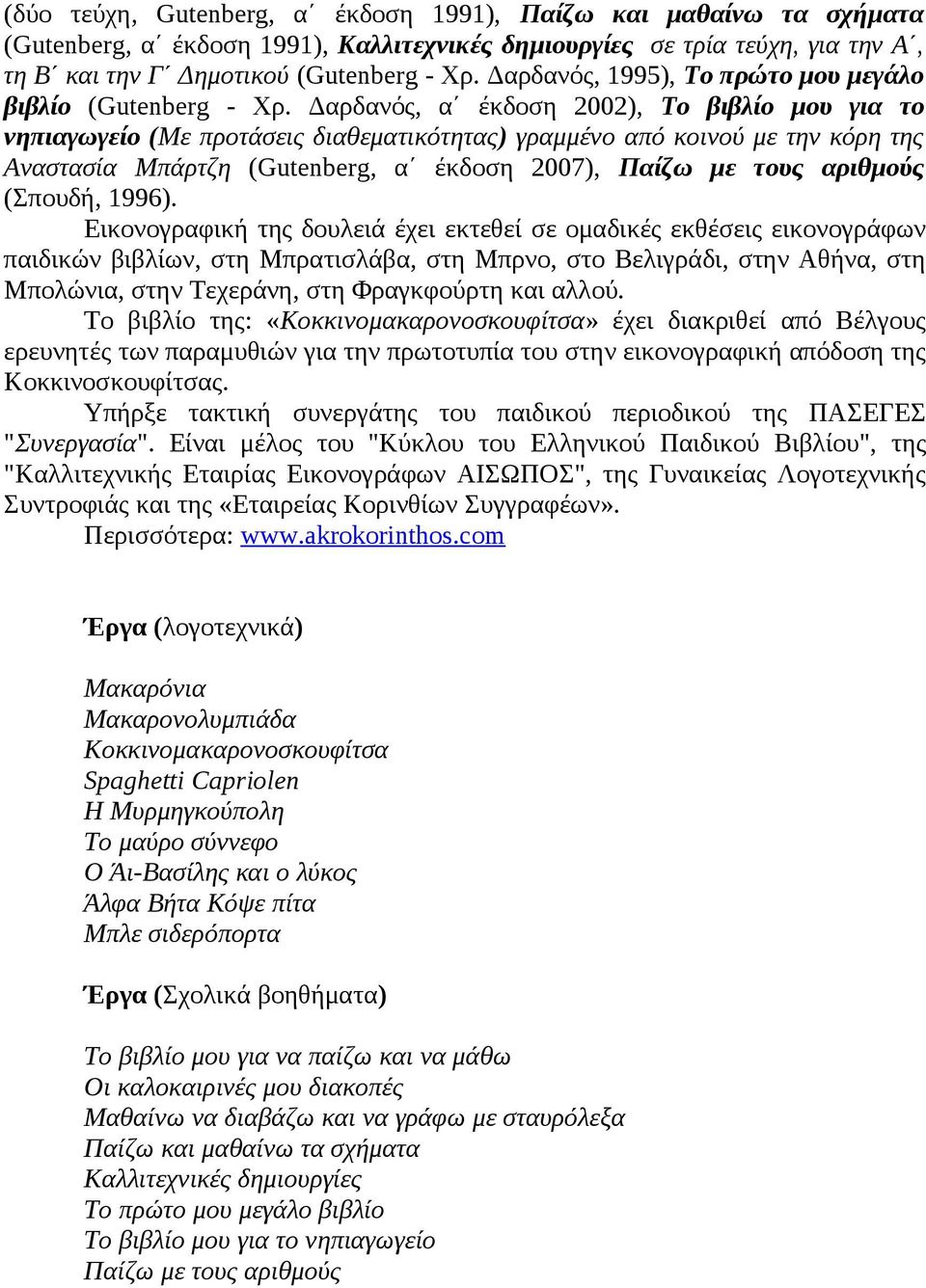 (δύο τεύχη, Gutenberg, α΄ έκδοση 1991), Παίζω και μαθαίνω τα σχήματα (Gutenberg, α΄ έκδοση 1991), Καλλιτεχνικές δημιουργίες σε τρία τεύχη, για την Α΄, τη Β΄ και την Γ΄ Δημοτικού (Gutenberg - Χρ. Δαρδανός, 1995), Το πρώτο μου μεγάλο βιβλίο (Gutenberg - Χρ. Δαρδανός, α΄ έκδοση 2002), Το βιβλίο μου για το νηπιαγωγείο (Με προτάσεις διαθεματικότητας) γραμμένο από κοινού με την κόρη της Αναστασία Μπάρτζη (Gutenberg, α΄ έκδοση 2007), Παίζω με τους αριθμούς (Σπουδή, 1996).

Εικονογραφική της δουλειά έχει εκτεθεί σε ομαδικές εκθέσεις εικονογράφων παιδικών βιβλίων, στη Μπρατισλάβα, στη Μπρνο, στο Βελιγράδι, στην Αθήνα, στη Μπολώνια, στην Τεχεράνη, στη Φραγκφούρτη και αλλού.

Το βιβλίο της: «Κοκκινομακαρονοσκουφίτσα» έχει διακριθεί από Βέλγους ερευνητές των παραμυθιών για την πρωτοτυπία του στην εικονογραφική απόδοση της Κοκκινοσκουφίτσας.

Υπήρξε τακτική συνεργάτης του παιδικού περιοδικού της ΠΑΣΕΓΕΣ "Συνεργασία". Είναι μέλος του "Κύκλου του Ελληνικού Παιδικού Βιβλίου", της "Καλλιτεχνικής Εταιρίας Εικονογράφων ΑΙΣΩΠΟΣ", της Γυναικείας Λογοτεχνικής Συντροφιάς και της «Εταιρείας Κορινθίων Συγγραφέων».

Περισσότερα: www.akrokorinthos.com

Έργα (λογοτεχνικά)

Μακαρόνια
Μακαρονολυμπιάδα
Κοκκινομακαρονοσκουφίτσα
Spaghetti Capriolen
Η Μυρμηγκούπολη
Το μαύρο σύννεφο
Ο Άι-Βασίλης και ο λύκος
Άλφα Βήτα Κόψε πίτα
Μπλε σιδερόπορτα

Έργα (Σχολικά βοηθήματα)

Το βιβλίο μου για να παίζω και να μάθω
Οι καλοκαιρινές μου διακοπές
Μαθαίνω να διαβάζω και να γράφω με σταυρόλεξα
Παίζω και μαθαίνω τα σχήματα
Καλλιτεχνικές δημιουργίες
Το πρώτο μου μεγάλο βιβλίο
Το βιβλίο μου για το νηπιαγωγείο
Παίζω με τους αριθμούς